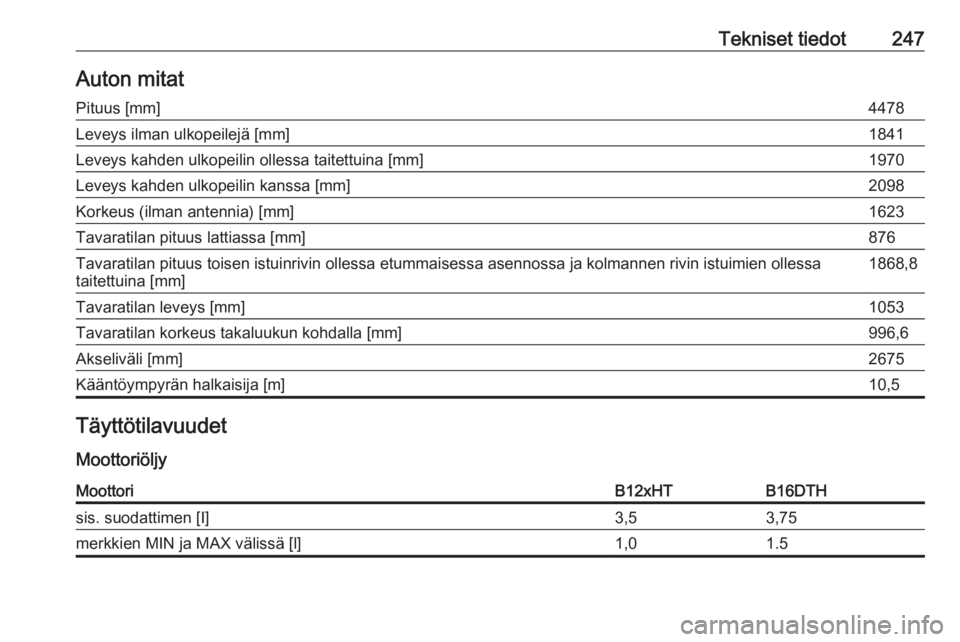 Tekniset tiedot 247

Auton mitat

| | |
|---|---|
| Pituus [mm] | 4478 |
| Leveys ilman ulkopeilejä [mm] | 1841 |
| Leveys kahden ulkopeilin ollessa taitettuina [mm] | 1970 |
| Leveys kahden ulkopeilin kanssa [mm] | 2098 |
| Korkeus (ilman antennia) [mm] | 1623 |
| Tavaratilan pituus lattiassa [mm] | 876 |
| Tavaratilan pituus toisen istuinrivin ollessa etummaisessa asennossa ja kolmannen rivin istuimien ollessa taitettuina [mm] | 1868,8 |
| Tavaratilan leveys [mm] | 1053 |
| Tavaratilan korkeus takaluukun kohdalla [mm] | 996,6 |
| Akseliväli [mm] | 2675 |
| Kääntöympyrän halkaisija [m] | 10,5 |

Täyttötilavuudet

Moottoriöljy

| Moottori | B12xHT | B16DTH |
|---|---|---|
| sis. suodattimen [l] | 3,5 | 3,75 |
| merkkien MIN ja MAX välissä [l] | 1,0 | 1.5 |

carmanualsonline.info